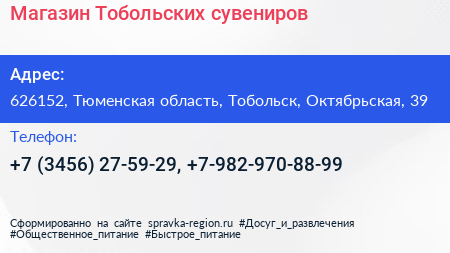 Магазин Тобольских сувениров

Адрес:

626152, Тюменская область, Тобольск, Октябрьская, 39

Телефон:

+7 (3456) 27-59-29, +7-982-970-88-99

Сформированно на сайте spravka-region.ru #Досуг_и_развлечения #Общественное_питание #Быстрое_питание